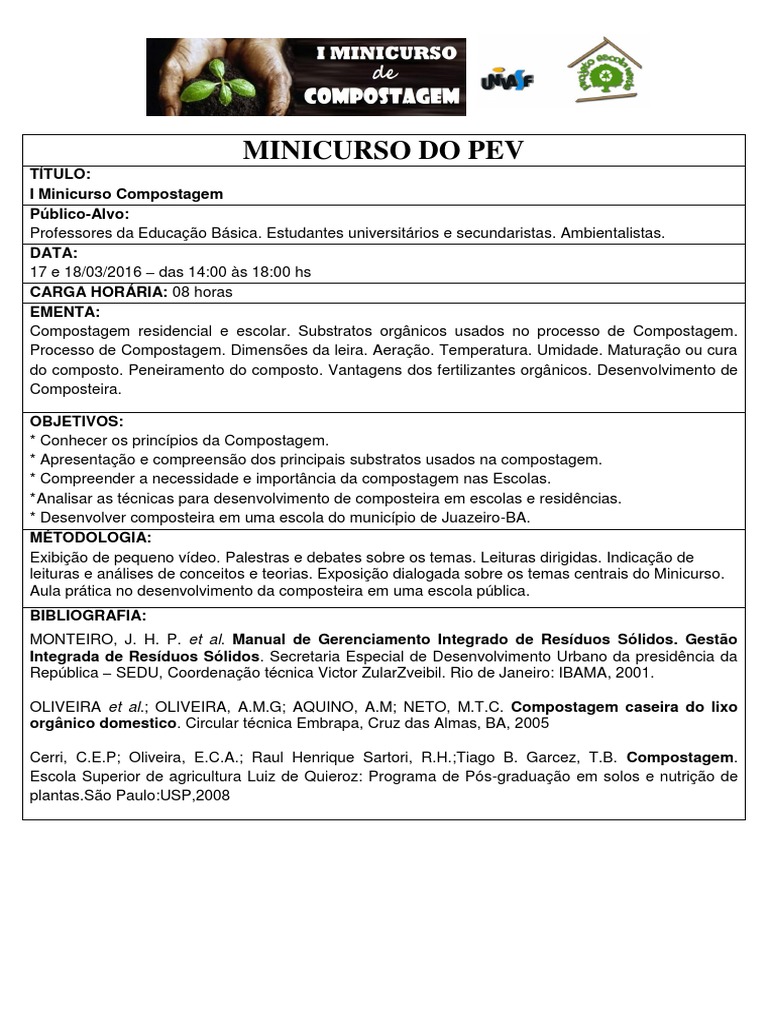 I MINICURSO de COMPOSTAGEM

UNIVASF

projeto escola verde

MINICURSO DO PEV

TÍTULO:
I Minicurso Compostagem

Público-Alvo:
Professores da Educação Básica. Estudantes universitários e secundaristas. Ambientalistas.

DATA:
17 e 18/03/2016 – das 14:00 às 18:00 hs

CARGA HORÁRIA: 08 horas

EMENTA:
Compostagem residencial e escolar. Substratos orgânicos usados no processo de Compostagem. Processo de Compostagem. Dimensões da leira. Aeração. Temperatura. Umidade. Maturação ou cura do composto. Peneiramento do composto. Vantagens dos fertilizantes orgânicos. Desenvolvimento de Composteira.

OBJETIVOS:
* Conhecer os princípios da Compostagem.
* Apresentação e compreensão dos principais substratos usados na compostagem.
* Compreender a necessidade e importância da compostagem nas Escolas.
*Analisar as técnicas para desenvolvimento de composteira em escolas e residências.
* Desenvolver composteira em uma escola do município de Juazeiro-BA.

MÉTODOLOGIA:
Exibição de pequeno vídeo. Palestras e debates sobre os temas. Leituras dirigidas. Indicação de leituras e análises de conceitos e teorias. Exposição dialogada sobre os temas centrais do Minicurso. Aula prática no desenvolvimento da composteira em uma escola pública.

BIBLIOGRAFIA:
MONTEIRO, J. H. P. et al. Manual de Gerenciamento Integrado de Resíduos Sólidos. Gestão Integrada de Resíduos Sólidos. Secretaria Especial de Desenvolvimento Urbano da presidência da República – SEDU, Coordenação técnica Victor ZularZveibil. Rio de Janeiro: IBAMA, 2001.

OLIVEIRA et al.; OLIVEIRA, A.M.G; AQUINO, A.M; NETO, M.T.C. Compostagem caseira do lixo orgânico domestico. Circular técnica Embrapa, Cruz das Almas, BA, 2005

Cerri, C.E.P; Oliveira, E.C.A.; Raul Henrique Sartori, R.H.;Tiago B. Garcez, T.B. Compostagem. Escola Superior de agricultura Luiz de Quieroz: Programa de Pós-graduação em solos e nutrição de plantas.São Paulo:USP,2008